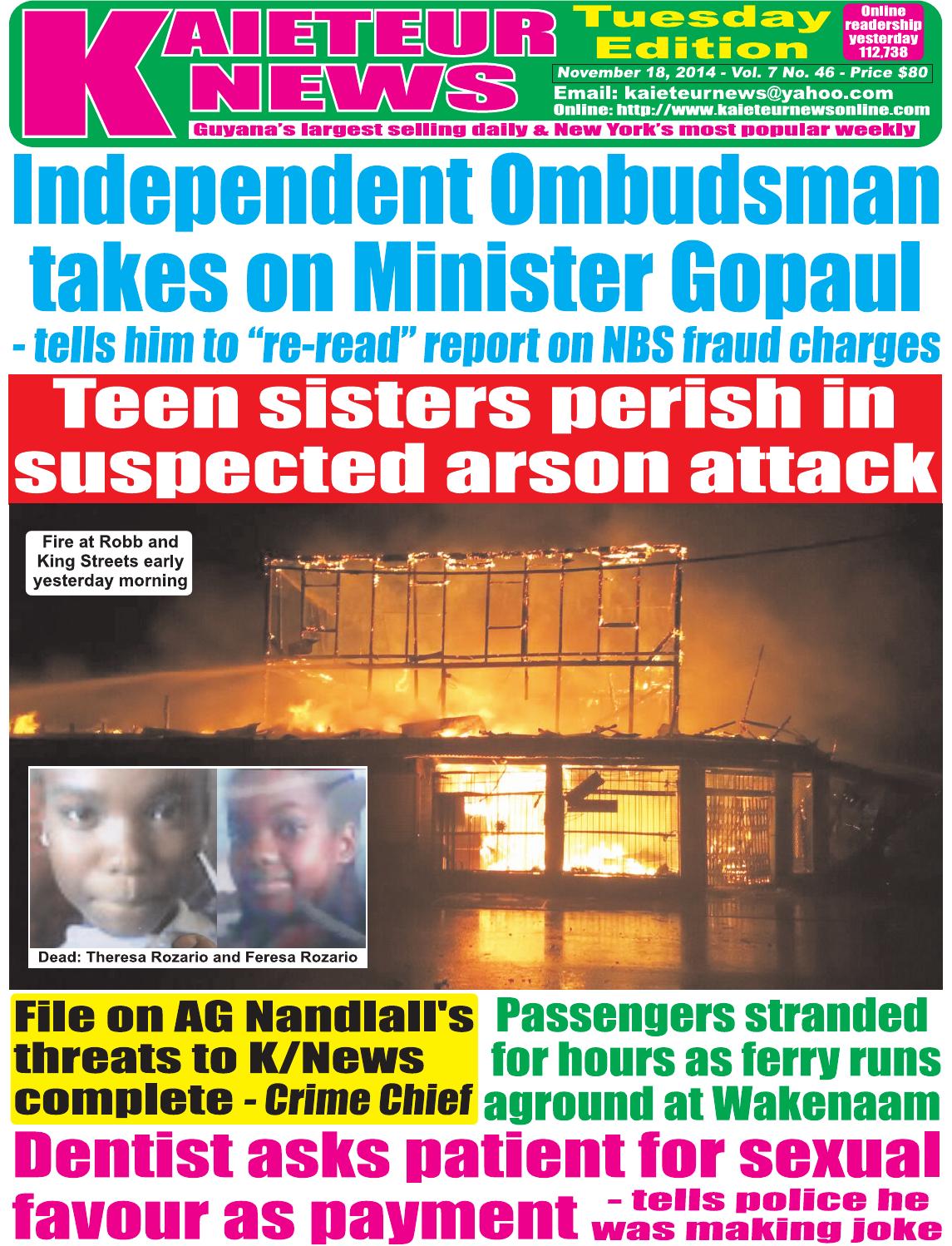 KAIETEUR NEWS

Tuesday Edition

Online readership yesterday 112,738

November 18, 2014 - Vol. 7 No. 46 - Price $80

Email: kaieteurnews@yahoo.com

Online: http://www.kaieteurnewsonline.com

Guyana's largest selling daily & New York's most popular weekly

Independent Ombudsman takes on Minister Gopaul

- tells him to "re-read" report on NBS fraud charges

Teen sisters perish in suspected arson attack

Fire at Robb and King Streets early yesterday morning

Dead: Theresa Rozario and Feresa Rozario

File on AG Nandlall's threats to K/News complete - Crime Chief

Passengers stranded for hours as ferry runs aground at Wakenaam

Dentist asks patient for sexual favour as payment

- tells police he was making joke